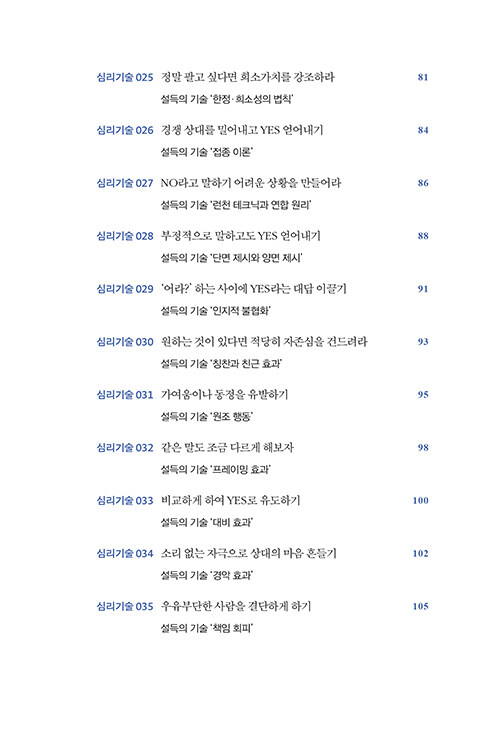 심리기술 025 정말 팔고 싶다면 희소가치를 강조하라 81
설득의 기술 '한정·희소성의 법칙'

심리기술 026 경쟁 상대를 밀어내고 YES 얻어내기 84
설득의 기술 '접종 이론'

심리기술 027 NO라고 말하기 어려운 상황을 만들어라 86
설득의 기술 '런천 테크닉과 연합 원리'

심리기술 028 부정적으로 말하고도 YES 얻어내기 88
설득의 기술 '단면 제시와 양면 제시'

심리기술 029 '어라?' 하는 사이에 YES라는 대답 이끌기 91
설득의 기술 '인지적 불협화'

심리기술 030 원하는 것이 있다면 적당히 자존심을 건드려라 93
설득의 기술 '칭찬과 친근 효과'

심리기술 031 가여움이나 동정을 유발하기 95
설득의 기술 '원조 행동'

심리기술 032 같은 말도 조금 다르게 해보자 98
설득의 기술 '프레이밍 효과'

심리기술 033 비교하게 하여 YES로 유도하기 100
설득의 기술 '대비 효과'

심리기술 034 소리 없는 자극으로 상대의 마음 흔들기 102
설득의 기술 '경악 효과'

심리기술 035 우유부단한 사람을 결단하게 하기 105
설득의 기술 '책임 회피'